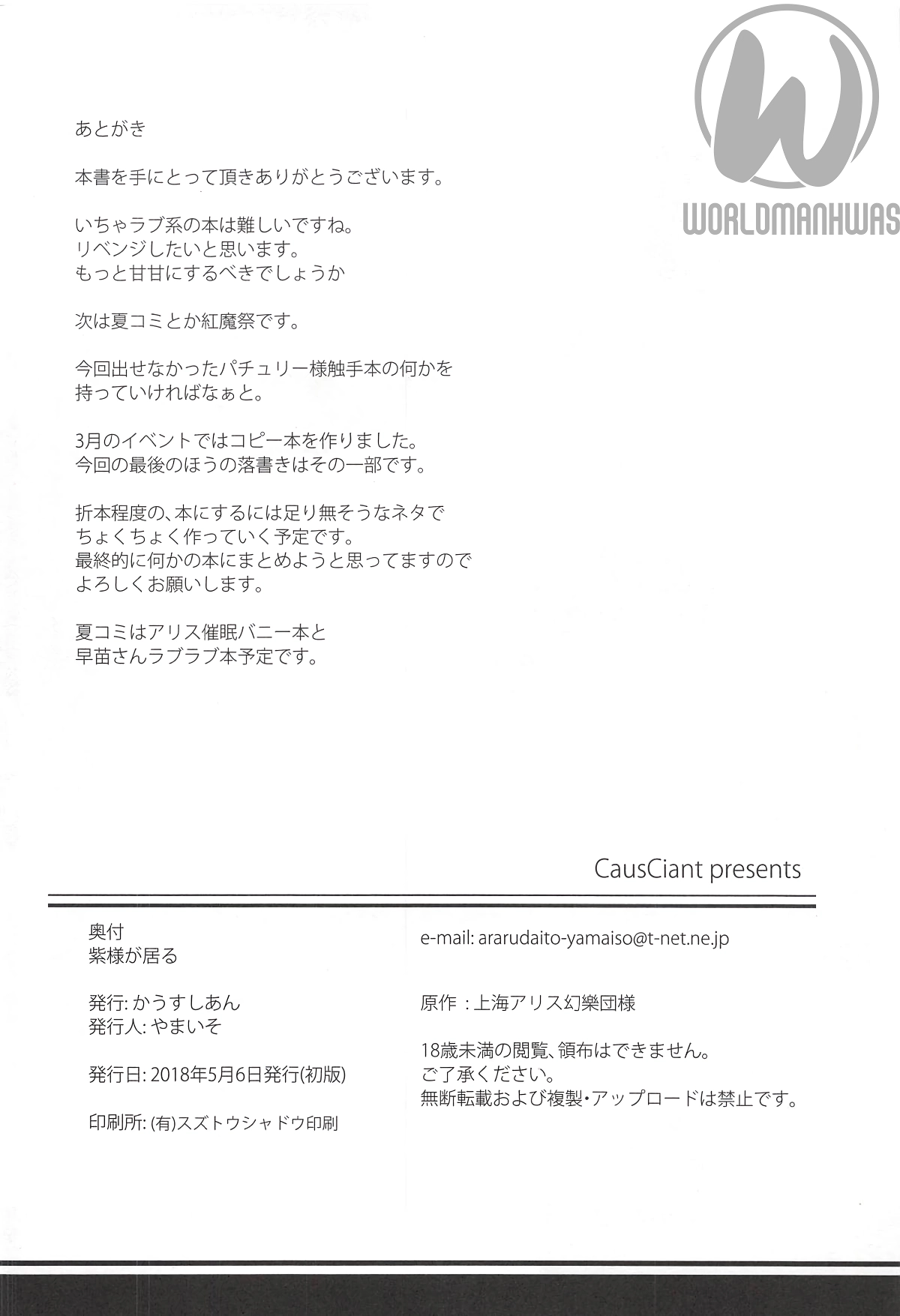 WORLDMANHWAS

あとがき

本書を手にとって頂きありがとうございます。

いちゃラブ系の本は難しいですね。
リベンジしたいと思います。
もっと甘甘にするべきでしょうか

次は夏コミとか紅魔祭です。

今回出せなかったパチュリー様触手本の何かを
持っていければなぁと。

3月のイベントではコピー本を作りました。
今回の最後のほうの落書きはその一部です。

折本程度の、本にするには足り無そうなネタで
ちょくちょく作っていく予定です。
最終的に何かの本にまとめようと思ってますので
よろしくお願いします。

夏コミはアリス催眠バニー本と
早苗さんラブラブ本予定です。

CausCiant presents

奥付
紫様が居る

発行: かうすしあん
発行人: やまいそ

発行日: 2018年5月6日発行(初版)

印刷所: (有)スズトウシャドウ印刷

e-mail: ararudaito-yamaiso@t-net.ne.jp

原作 : 上海アリス幻樂団様

18歳未満の閲覧、領布はできません。
ご了承ください。
無断転載および複製・アップロードは禁止です。